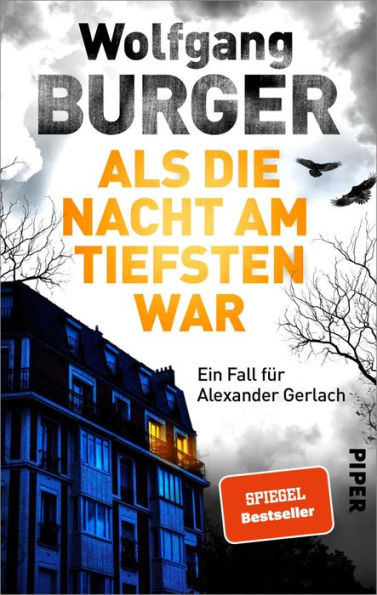 Wolfgang
BURGER

ALS DIE
NACHT AM
TIEFSTEN
WAR

Ein Fall für
Alexander Gerlach

PIPER

SPIEGEL
Bestseller